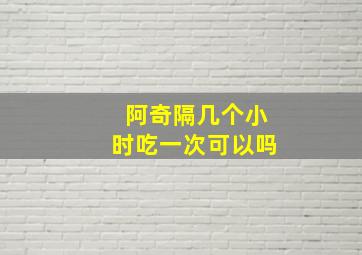 阿奇隔几个小时吃一次可以吗